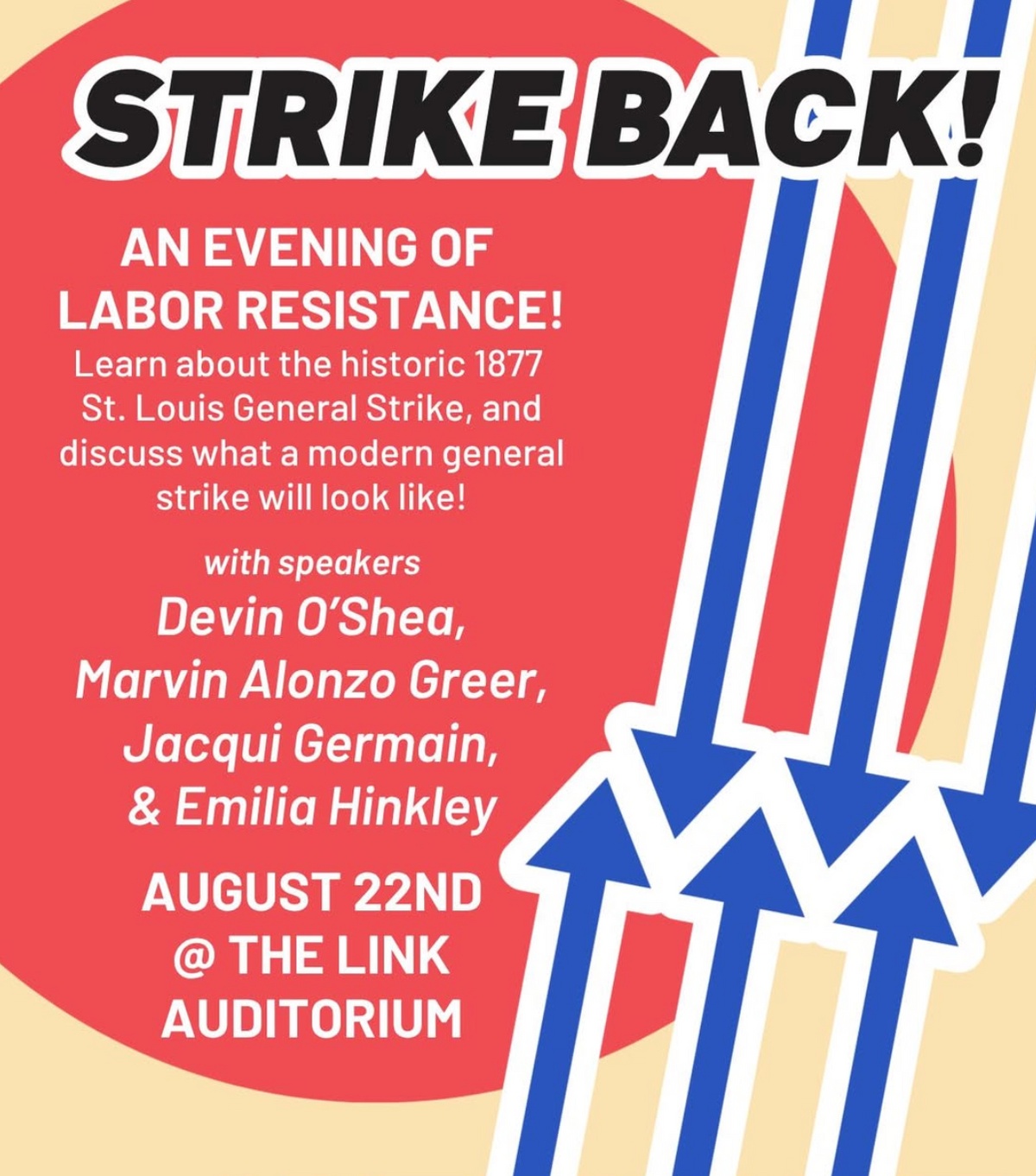 STRIKE BACK!

AN EVENING OF LABOR RESISTANCE!

Learn about the historic 1877 St. Louis General Strike, and discuss what a modern general strike will look like!

with speakers

Devin O'Shea,
Marvin Alonzo Greer,
Jacqui Germain,
& Emilia Hinkley

AUGUST 22ND
@ THE LINK
AUDITORIUM